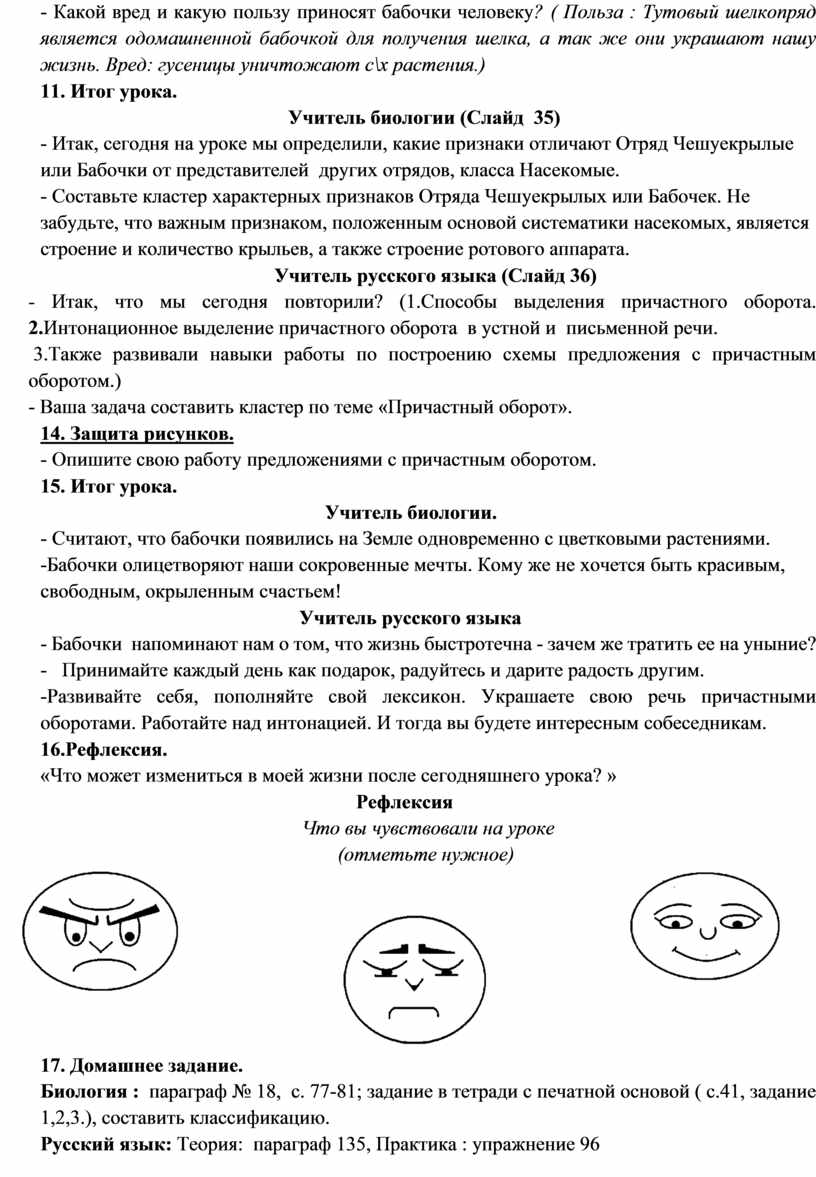 - Какой вред и какую пользу приносят бабочки человеку? ( Польза : Тутовый шелкопряд является одомашненной бабочкой для получения шелка, а так же они украшают нашу жизнь. Вред: гусеницы уничтожают с\х растения.)
11. Итог урока.
Учитель биологии (Слайд 35)
- Итак, сегодня на уроке мы определили, какие признаки отличают Отряд Чешуекрылые или Бабочки от представителей других отрядов, класса Насекомые.
- Составьте кластер характерных признаков Отряда Чешуекрылых или Бабочек. Не забудьте, что важным признаком, положенным основой систематики насекомых, является строение и количество крыльев, а также строение ротового аппарата.
Учитель русского языка (Слайд 36)
- Итак, что мы сегодня повторили? (1.Способы выделения причастного оборота. 2.Интонационное выделение причастного оборота в устной и письменной речи.
3.Также развивали навыки работы по построению схемы предложения с причастным оборотом.)
- Ваша задача составить кластер по теме «Причастный оборот».
14. Защита рисунков.
- Опишите свою работу предложениями с причастным оборотом.
15. Итог урока.
Учитель биологии.
- Считают, что бабочки появились на Земле одновременно с цветковыми растениями.
-Бабочки олицетворяют наши сокровенные мечты. Кому же не хочется быть красивым, свободным, окрыленным счастьем!
Учитель русского языка
- Бабочки напоминают нам о том, что жизнь быстротечна - зачем же тратить ее на уныние?
- Принимайте каждый день как подарок, радуйтесь и дарите радость другим.
-Развивайте себя, пополняйте свой лексикон. Украшаете свою речь причастными оборотами. Работайте над интонацией. И тогда вы будете интересным собеседникам.
16.Рефлексия.
«Что может измениться в моей жизни после сегодняшнего урока? »
Рефлексия
Что вы чувствовали на уроке
(отметьте нужное)

17. Домашнее задание.
Биология : параграф № 18, с. 77-81; задание в тетради с печатной основой ( с.41, задание 1,2,3.), составить классификацию.
Русский язык: Теория: параграф 135, Практика : упражнение 96